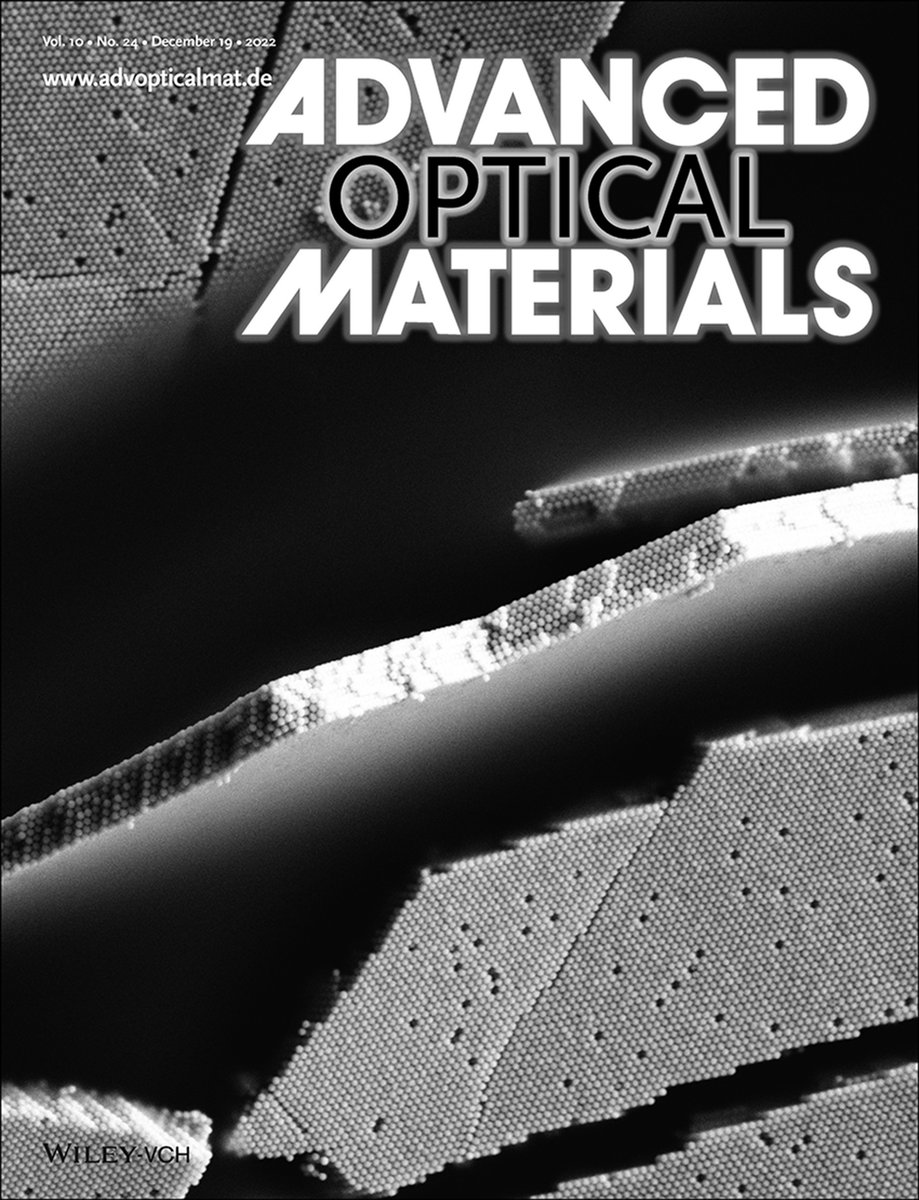 Vol. 10 • No. 24 • December 19 • 2022

www.advopticalmat.de

ADVANCED
OPTICAL
MATERIALS

WILEY-VCH